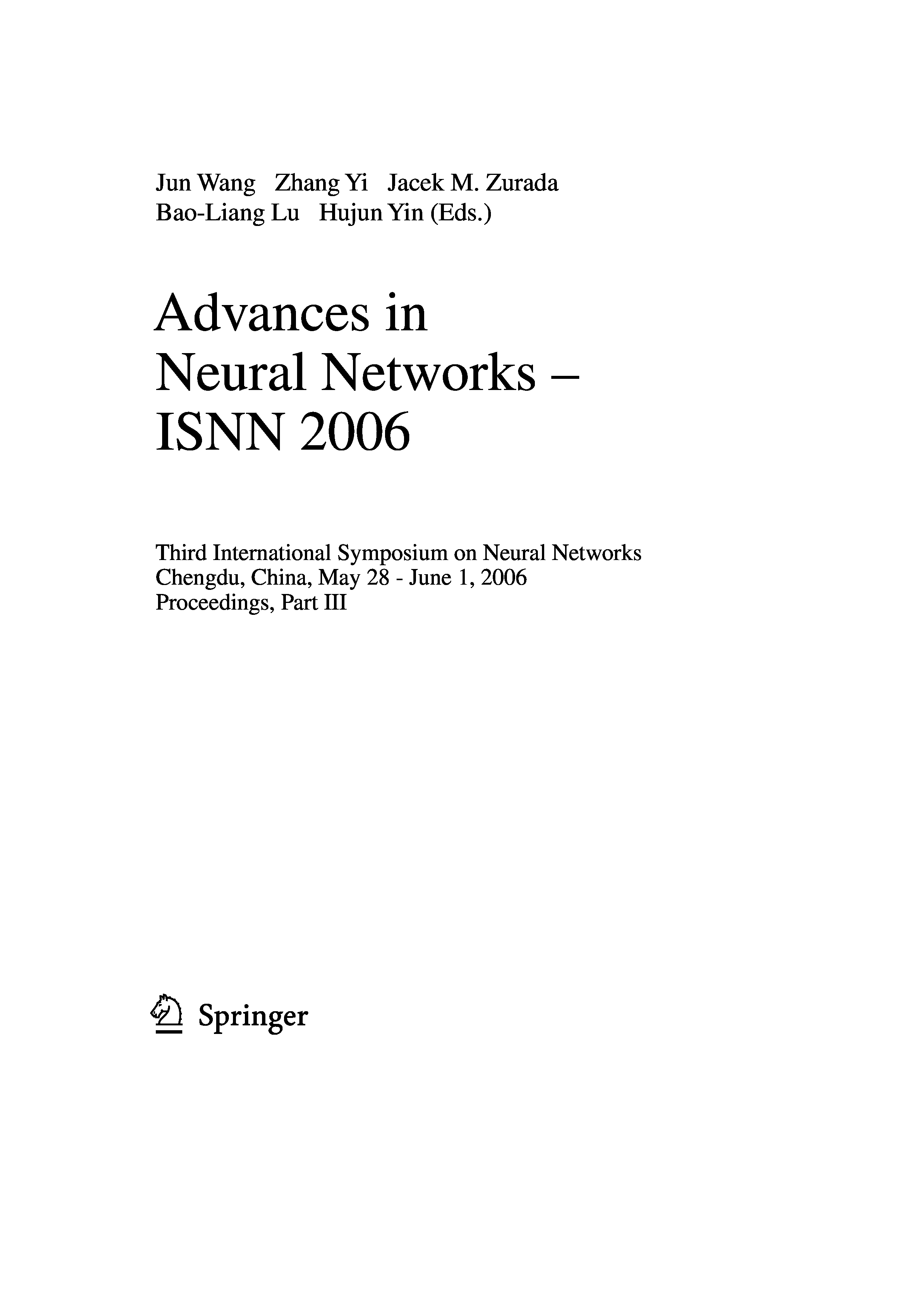 Jun Wang Zhang Yi Jacek M. Zurada
Bao-Liang Lu Hujun Yin (Eds.)

Advances in
Neural Networks –
ISNN 2006

Third International Symposium on Neural Networks
Chengdu, China, May 28 - June 1, 2006
Proceedings, Part III

Springer